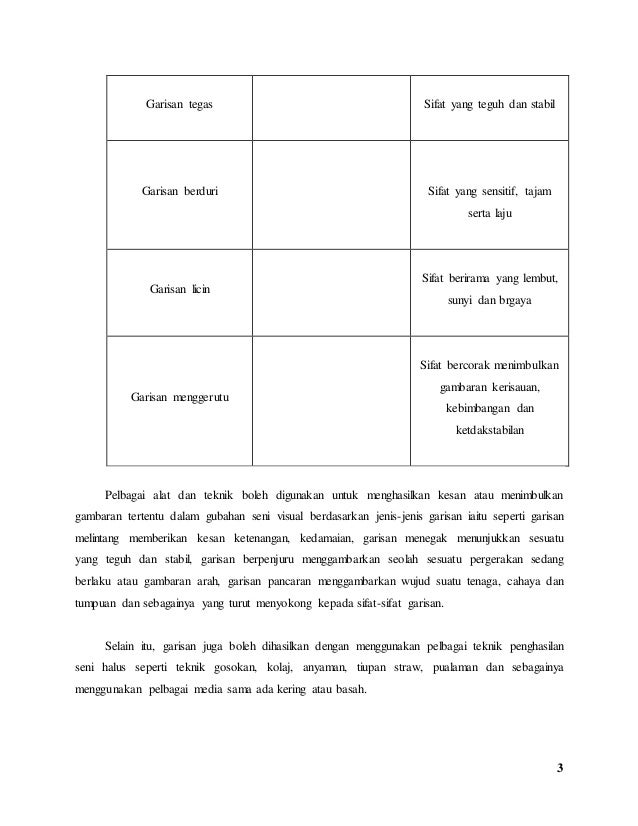 | Garisan tegas | | Sifat yang teguh dan stabil |
|---|---|---|
| Garisan berduri | | Sifat yang sensitif, tajam serta laju |
| Garisan licin | | Sifat berirama yang lembut, sunyi dan brgaya |
| Garisan menggerutu | | Sifat bercorak menimbulkan gambaran kerisauan, kebimbangan dan ketdakstabilan |

Pelbagai alat dan teknik boleh digunakan untuk menghasilkan kesan atau menimbulkan gambaran tertentu dalam gubahan seni visual berdasarkan jenis-jenis garisan iaitu seperti garisan melintang memberikan kesan ketenangan, kedamaian, garisan menegak menunjukkan sesuatu yang teguh dan stabil, garisan berpenjuru menggambarkan seolah sesuatu pergerakan sedang berlaku atau gambaran arah, garisan pancaran menggambarkan wujud suatu tenaga, cahaya dan tumpuan dan sebagainya yang turut menyokong kepada sifat-sifat garisan.

Selain itu, garisan juga boleh dihasilkan dengan menggunakan pelbagai teknik penghasilan seni halus seperti teknik gosokan, kolaj, anyaman, tiupan straw, pualaman dan sebagainya menggunakan pelbagai media sama ada kering atau basah.

3